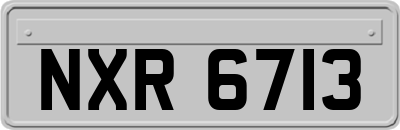 NXR 6713